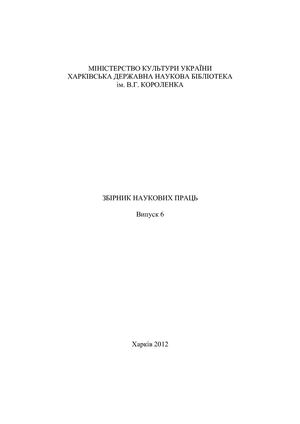 МІНІСТЕРСТВО КУЛЬТУРИ УКРАЇНИ
ХАРКІВСЬКА ДЕРЖАВНА НАУКОВА БІБЛІОТЕКА
ім. В.Г. КОРОЛЕНКА

ЗБІРНИК НАУКОВИХ ПРАЦЬ

Випуск 6

Харків 2012